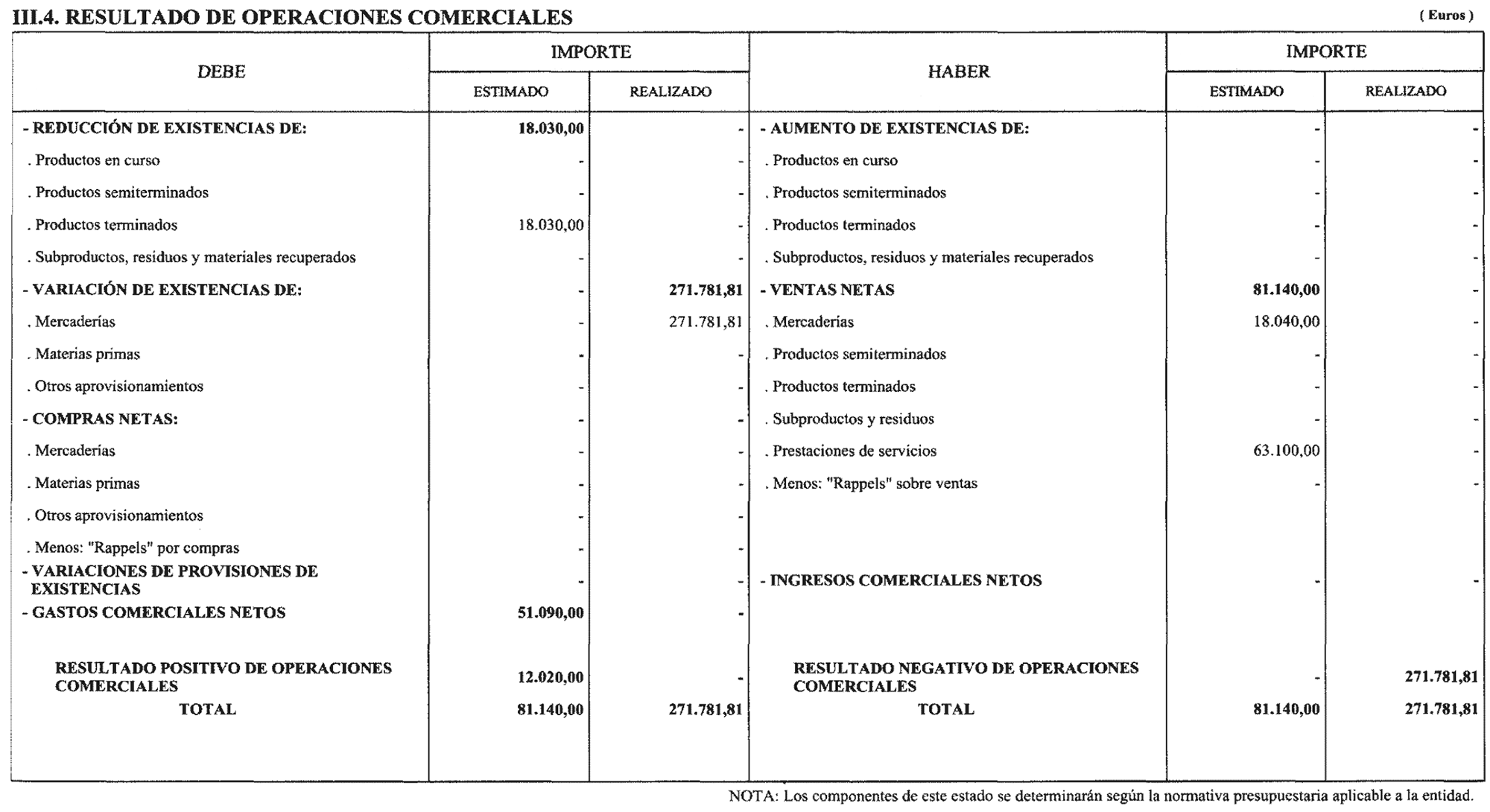 III.4. RESULTADO DE OPERACIONES COMERCIALES

( Euros )

| DEBE | IMPORTE ESTIMADO | IMPORTE REALIZADO | HABER | IMPORTE ESTIMADO | IMPORTE REALIZADO |
|---|---|---|---|---|---|
| - REDUCCIÓN DE EXISTENCIAS DE: | 18.030,00 | - | - AUMENTO DE EXISTENCIAS DE: | - | - |
| . Productos en curso | - | - | . Productos en curso | - | - |
| . Productos semiterminados | - | - | . Productos semiterminados | - | - |
| . Productos terminados | 18.030,00 | - | . Productos terminados | - | - |
| . Subproductos, residuos y materiales recuperados | - | - | . Subproductos, residuos y materiales recuperados | - | - |
| - VARIACIÓN DE EXISTENCIAS DE: | - | 271.781,81 | - VENTAS NETAS | 81.140,00 | - |
| . Mercaderías | - | 271.781,81 | . Mercaderías | 18.040,00 | - |
| . Materias primas | - | - | . Productos semiterminados | - | - |
| . Otros aprovisionamientos | - | - | . Productos terminados | - | - |
| - COMPRAS NETAS: | - | - | . Subproductos y residuos | - | - |
| . Mercaderías | - | - | . Prestaciones de servicios | 63.100,00 | - |
| . Materias primas | - | - | . Menos: "Rappels" sobre ventas | - | - |
| . Otros aprovisionamientos | - | - | | | |
| . Menos: "Rappels" por compras | - | - | | | |
| - VARIACIONES DE PROVISIONES DE EXISTENCIAS | - | - | - INGRESOS COMERCIALES NETOS | - | - |
| - GASTOS COMERCIALES NETOS | 51.090,00 | - | | | |
| RESULTADO POSITIVO DE OPERACIONES COMERCIALES | 12.020,00 | - | RESULTADO NEGATIVO DE OPERACIONES COMERCIALES | - | 271.781,81 |
| TOTAL | 81.140,00 | 271.781,81 | TOTAL | 81.140,00 | 271.781,81 |

NOTA: Los componentes de este estado se determinarán según la normativa presupuestaria aplicable a la entidad.